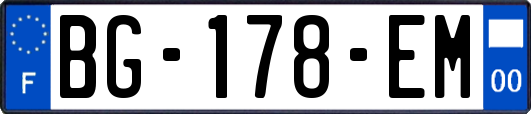 F

BG-178-EM

00